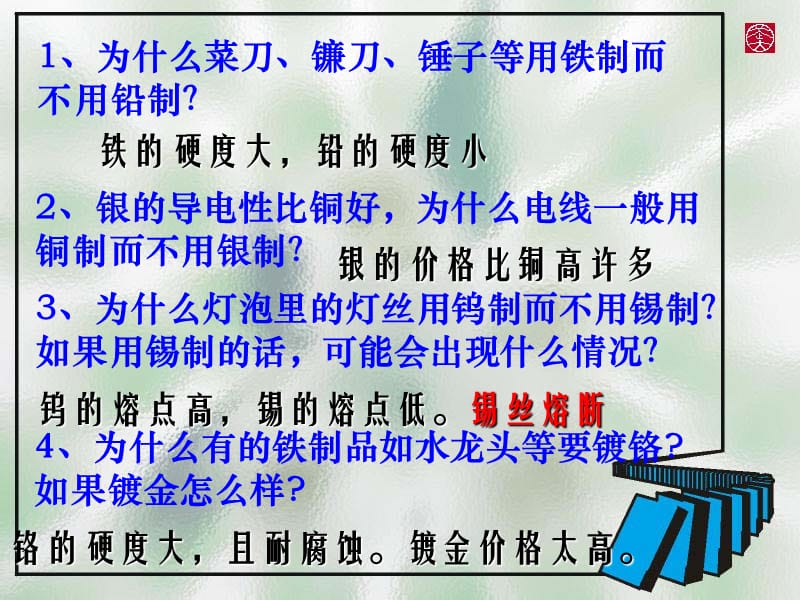 1、为什么菜刀、镰刀、锤子等用铁制而不用铅制?

铁的硬度大，铅的硬度小

2、银的导电性比铜好，为什么电线一般用铜制而不用银制?

银的价格比铜高许多

3、为什么灯泡里的灯丝用钨制而不用锡制?如果用锡制的话，可能会出现什么情况?

钨的熔点高，锡的熔点低。锡丝熔断

4、为什么有的铁制品如水龙头等要镀铬?如果镀金怎么样?

铬的硬度大，且耐腐蚀。镀金价格太高。